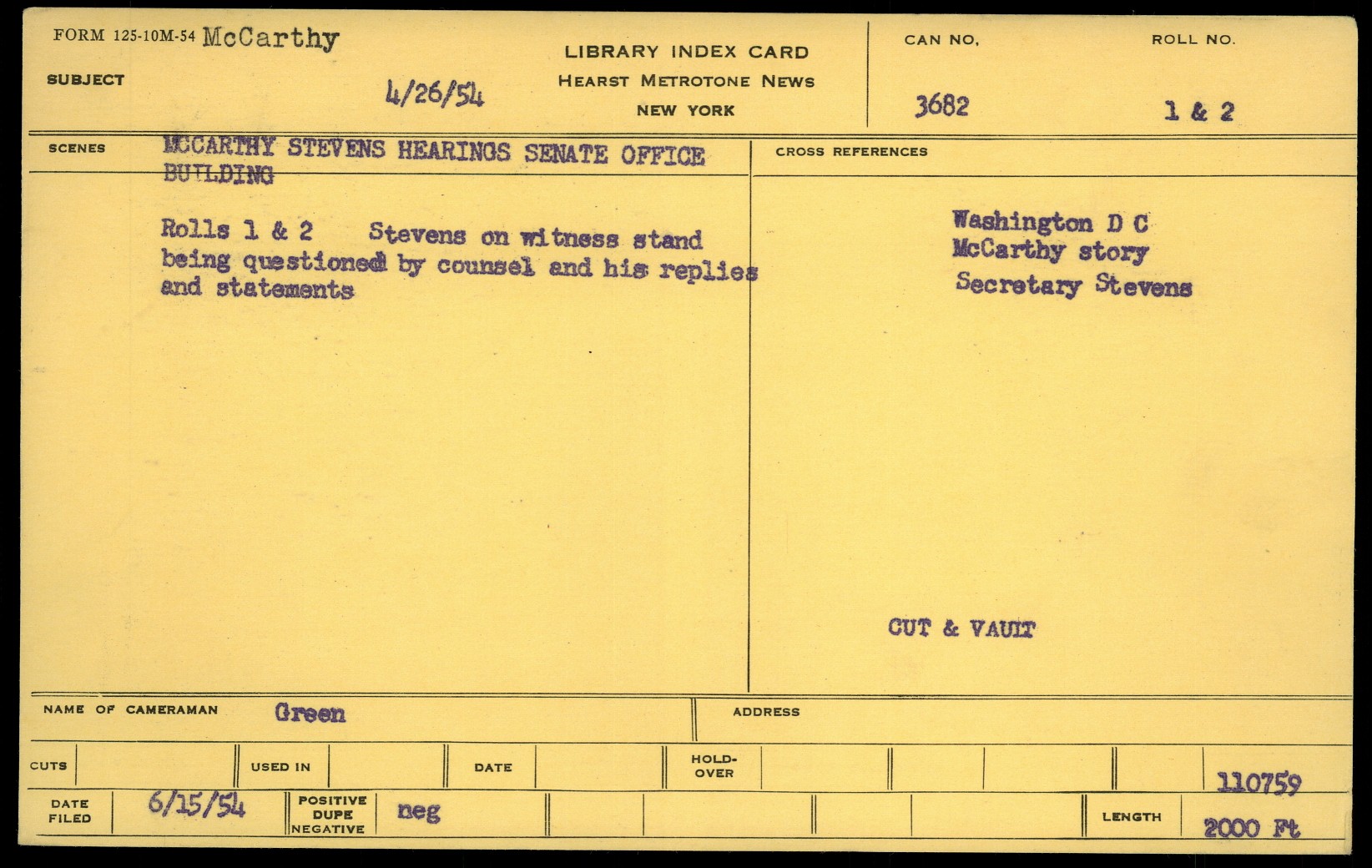 FORM 125-10M-54 McCarthy

SUBJECT

4/26/54

LIBRARY INDEX CARD
HEARST METROTONE NEWS
NEW YORK

CAN NO.
3682

ROLL NO.
1 & 2

SCENES

MCCARTHY STEVENS HEARINGS SENATE OFFICE BUILDING

Rolls 1 & 2 Stevens on witness stand being questioned by counsel and his replies and statements

CROSS REFERENCES

Washington D C
McCarthy story
Secretary Stevens

CUT & VAULT

NAME OF CAMERAMAN Green

ADDRESS

CUTS

USED IN

DATE

HOLD-OVER

110759

DATE FILED 6/15/54

POSITIVE
DUPE
NEGATIVE
neg

LENGTH 2000 Ft